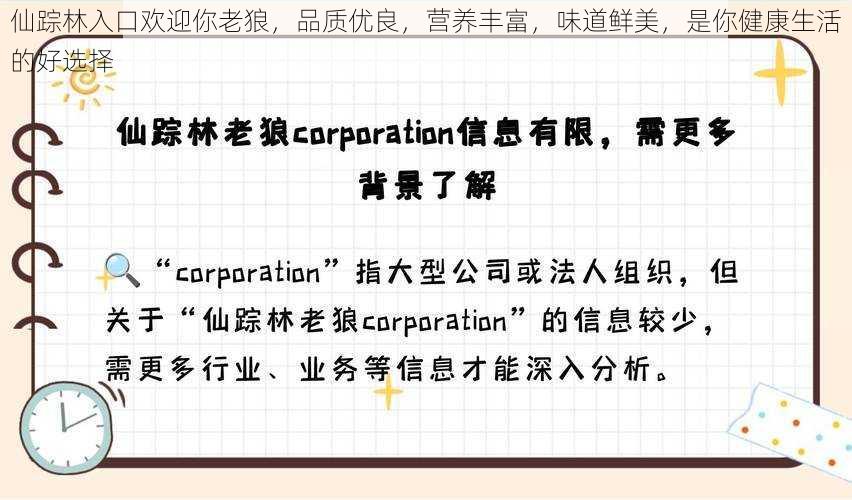 仙踪林入口欢迎你老狼，品质优良，营养丰富，味道鲜美，是你健康生活的好选择

仙踪林老狼corporation信息有限，需更多背景了解

“corporation”指大型公司或法人组织，但关于“仙踪林老狼corporation”的信息较少，需更多行业、业务等信息才能深入分析。